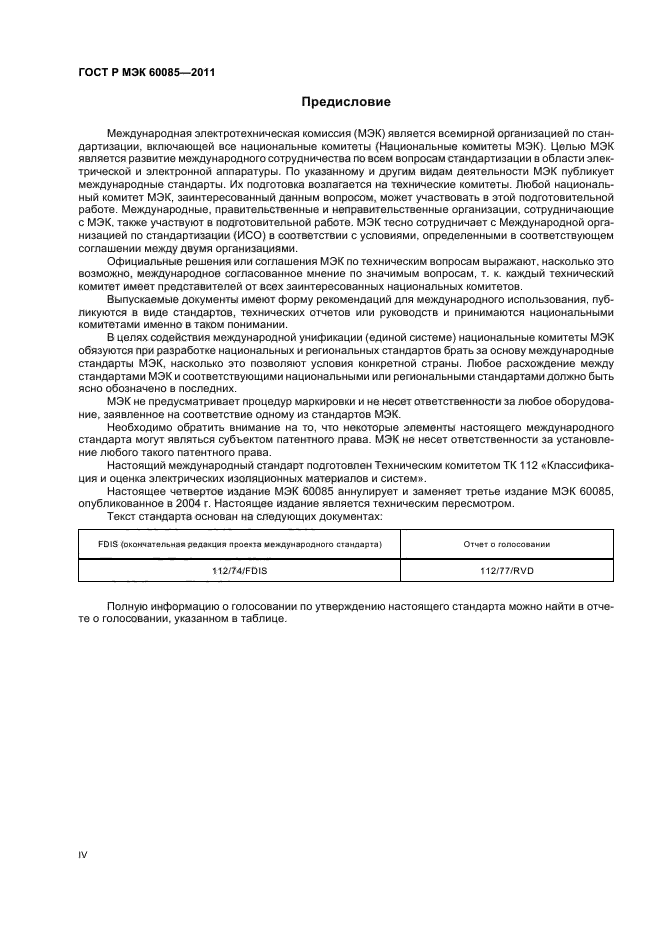 ГОСТ Р МЭК 60085—2011

Предисловие

Международная электротехническая комиссия (МЭК) является всемирной организацией по стандартизации, включающей все национальные комитеты (Национальные комитеты МЭК). Целью МЭК является развитие международного сотрудничества по всем вопросам стандартизации в области электрической и электронной аппаратуры. По указанному и другим видам деятельности МЭК публикует международные стандарты. Их подготовка возлагается на технические комитеты. Любой национальный комитет МЭК, заинтересованный данным вопросом, может участвовать в этой подготовительной работе. Международные, правительственные и неправительственные организации, сотрудничающие с МЭК, также участвуют в подготовительной работе. МЭК тесно сотрудничает с Международной организацией по стандартизации (ИСО) в соответствии с условиями, определенными в соответствующем соглашении между двумя организациями.

Официальные решения или соглашения МЭК по техническим вопросам выражают, насколько это возможно, международное согласованное мнение по значимым вопросам, т. к. каждый технический комитет имеет представителей от всех заинтересованных национальных комитетов.

Выпускаемые документы имеют форму рекомендаций для международного использования, публикуются в виде стандартов, технических отчетов или руководств и принимаются национальными комитетами именно в таком понимании.

В целях содействия международной унификации (единой системе) национальные комитеты МЭК обязуются при разработке национальных и региональных стандартов брать за основу международные стандарты МЭК, насколько это позволяют условия конкретной страны. Любое расхождение между стандартами МЭК и соответствующими национальными или региональными стандартами должно быть ясно обозначено в последних.

МЭК не предусматривает процедур маркировки и не несет ответственности за любое оборудование, заявленное на соответствие одному из стандартов МЭК.

Необходимо обратить внимание на то, что некоторые элементы настоящего международного стандарта могут являться субъектом патентного права. МЭК не несет ответственности за установление любого такого патентного права.

Настоящий международный стандарт подготовлен Техническим комитетом ТК 112 «Классификация и оценка электрических изоляционных материалов и систем».

Настоящее четвертое издание МЭК 60085 аннулирует и заменяет третье издание МЭК 60085, опубликованное в 2004 г. Настоящее издание является техническим пересмотром.

Текст стандарта основан на следующих документах:

| FDIS (окончательная редакция проекта международного стандарта) | Отчет о голосовании |
|---|---|
| 112/74/FDIS | 112/77/RVD |

Полную информацию о голосовании по утверждению настоящего стандарта можно найти в отчете о голосовании, указанном в таблице.

IV